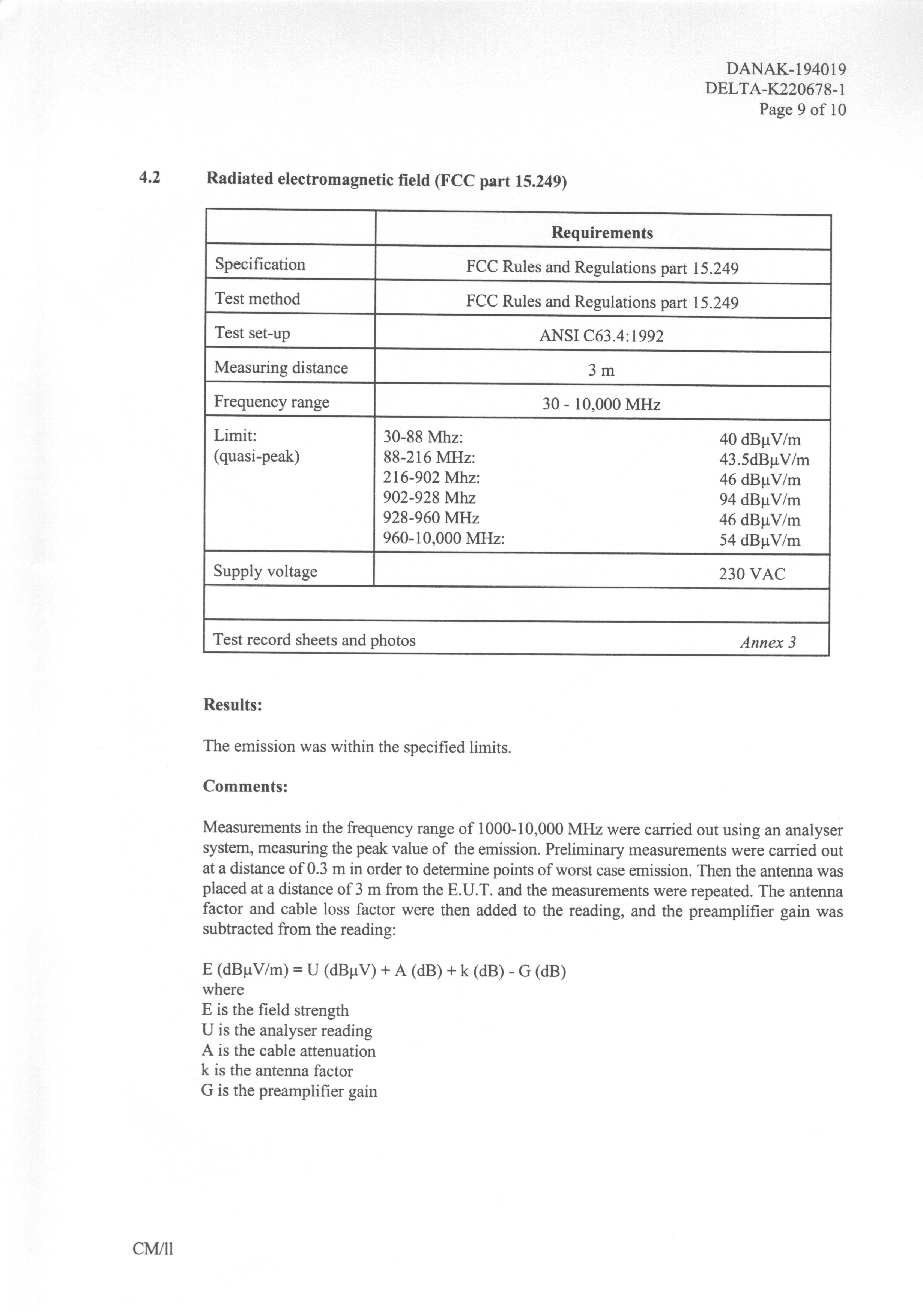 DANAK-194019
DELTA-K220678-1
Page 9 of 10

4.2 Radiated electromagnetic field (FCC part 15.249)

| | Requirements |
|---|---|
| Specification | FCC Rules and Regulations part 15.249 |
| Test method | FCC Rules and Regulations part 15.249 |
| Test set-up | ANSI C63.4:1992 |
| Measuring distance | 3 m |
| Frequency range | 30 - 10,000 MHz |
| Limit: (quasi-peak) | 30-88 Mhz: 40 dBμV/m<br>88-216 MHz: 43.5dBμV/m<br>216-902 Mhz: 46 dBμV/m<br>902-928 Mhz 94 dBμV/m<br>928-960 MHz 46 dBμV/m<br>960-10,000 MHz: 54 dBμV/m |
| Supply voltage | 230 VAC |
| | |
| Test record sheets and photos | Annex 3 |

Results:

The emission was within the specified limits.

Comments:

Measurements in the frequency range of 1000-10,000 MHz were carried out using an analyser system, measuring the peak value of the emission. Preliminary measurements were carried out at a distance of 0.3 m in order to determine points of worst case emission. Then the antenna was placed at a distance of 3 m from the E.U.T. and the measurements were repeated. The antenna factor and cable loss factor were then added to the reading, and the preamplifier gain was subtracted from the reading:

E (dBμV/m) = U (dBμV) + A (dB) + k (dB) - G (dB)
where
E is the field strength
U is the analyser reading
A is the cable attenuation
k is the antenna factor
G is the preamplifier gain

CM/ll